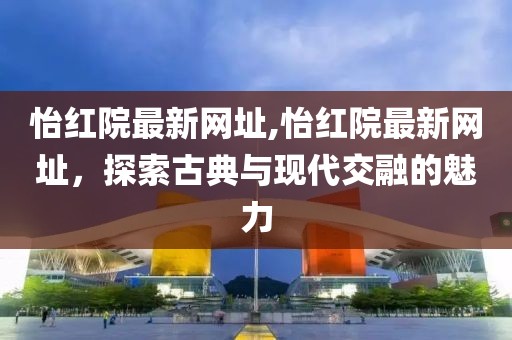 怡红院最新网址,怡红院最新网址，探索古典与现代交融的魅力